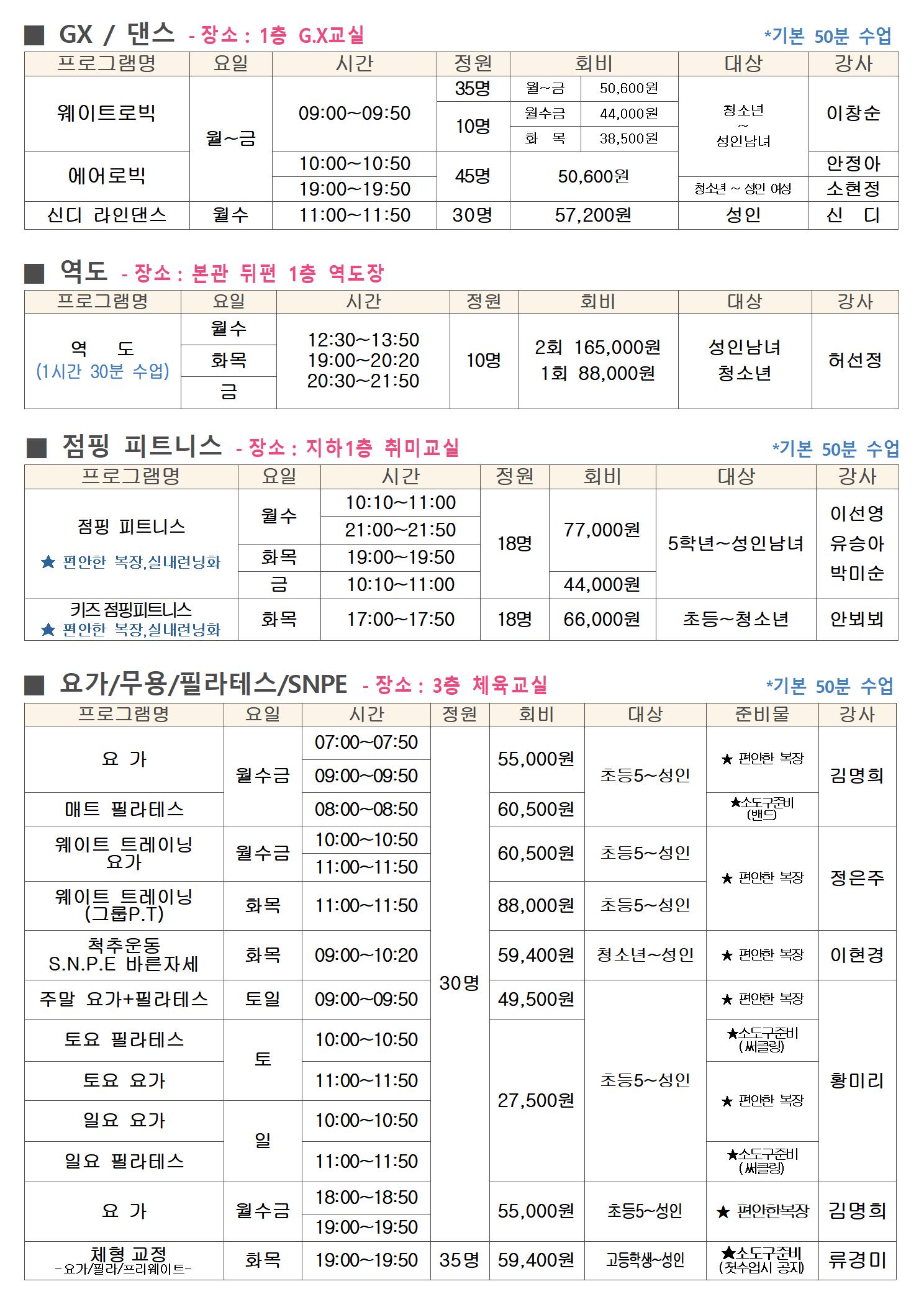 ■ GX / 댄스 - 장소 : 1층 G.X교실 *기본 50분 수업

| 프로그램명 | 요일 | 시간 | 정원 | 회비 | | 대상 | 강사 |
|---|---|---|---|---|---|---|---|
| 웨이트로빅 | 월~금 | 09:00~09:50 | 35명 | 월~금 | 50,600원 | 청소년 ~ 성인남녀 | 이창순 |
| | | | 10명 | 월수금 | 44,000원 | | |
| | | | | 화 목 | 38,500원 | | |
| 에어로빅 | | 10:00~10:50 | 45명 | 50,600원 | | | 안정아 |
| | | 19:00~19:50 | | | | 청소년 ~ 성인 여성 | 소현정 |
| 신디 라인댄스 | 월수 | 11:00~11:50 | 30명 | 57,200원 | | 성인 | 신 디 |

■ 역도 - 장소 : 본관 뒤편 1층 역도장

| 프로그램명 | 요일 | 시간 | 정원 | 회비 | 대상 | 강사 |
|---|---|---|---|---|---|---|
| 역 도 (1시간 30분 수업) | 월수 | 12:30~13:50 19:00~20:20 20:30~21:50 | 10명 | 2회 165,000원 1회 88,000원 | 성인남녀 청소년 | 허선정 |
| | 화목 | | | | | |
| | 금 | | | | | |

■ 점핑 피트니스 - 장소 : 지하1층 취미교실 *기본 50분 수업

| 프로그램명 | 요일 | 시간 | 정원 | 회비 | 대상 | 강사 |
|---|---|---|---|---|---|---|
| 점핑 피트니스 ★ 편안한 복장,실내런닝화 | 월수 | 10:10~11:00 | 18명 | 77,000원 | 5학년~성인남녀 | 이선영 유승아 박미순 |
| | | 21:00~21:50 | | | | |
| | 화목 | 19:00~19:50 | | | | |
| | 금 | 10:10~11:00 | | 44,000원 | | |
| 키즈 점핑피트니스 ★ 편안한 복장,실내런닝화 | 화목 | 17:00~17:50 | 18명 | 66,000원 | 초등~청소년 | 안뵈뵈 |

■ 요가/무용/필라테스/SNPE - 장소 : 3층 체육교실 *기본 50분 수업

| 프로그램명 | 요일 | 시간 | 정원 | 회비 | 대상 | 준비물 | 강사 |
|---|---|---|---|---|---|---|---|
| 요 가 | 월수금 | 07:00~07:50 | 30명 | 55,000원 | 초등5~성인 | ★ 편안한 복장 | 김명희 |
| | | 09:00~09:50 | | | | | |
| 매트 필라테스 | | 08:00~08:50 | | 60,500원 | | ★소도구준비 (밴드) | |
| 웨이트 트레이닝 요가 | 월수금 | 10:00~10:50 | | 60,500원 | 초등5~성인 | ★ 편안한 복장 | 정은주 |
| | | 11:00~11:50 | | | | | |
| 웨이트 트레이닝 (그룹P.T) | 화목 | 11:00~11:50 | | 88,000원 | 초등5~성인 | | |
| 척추운동 S.N.P.E 바른자세 | 화목 | 09:00~10:20 | | 59,400원 | 청소년~성인 | ★ 편안한 복장 | 이현경 |
| 주말 요가+필라테스 | 토일 | 09:00~09:50 | | 49,500원 | 초등5~성인 | ★ 편안한 복장 | 황미리 |
| 토요 필라테스 | 토 | 10:00~10:50 | | 27,500원 | | ★소도구준비 (써클링) | |
| 토요 요가 | | 11:00~11:50 | | | | ★ 편안한 복장 | |
| 일요 요가 | 일 | 10:00~10:50 | | | | | |
| 일요 필라테스 | | 11:00~11:50 | | | | ★소도구준비 (써클링) | |
| 요 가 | 월수금 | 18:00~18:50 | | 55,000원 | 초등5~성인 | ★ 편안한복장 | 김명희 |
| | | 19:00~19:50 | | | | | |
| 체형 교정 -요가/필라/프리웨이트- | 화목 | 19:00~19:50 | 35명 | 59,400원 | 고등학생~성인 | ★소도구준비 (첫수업시 공지) | 류경미 |